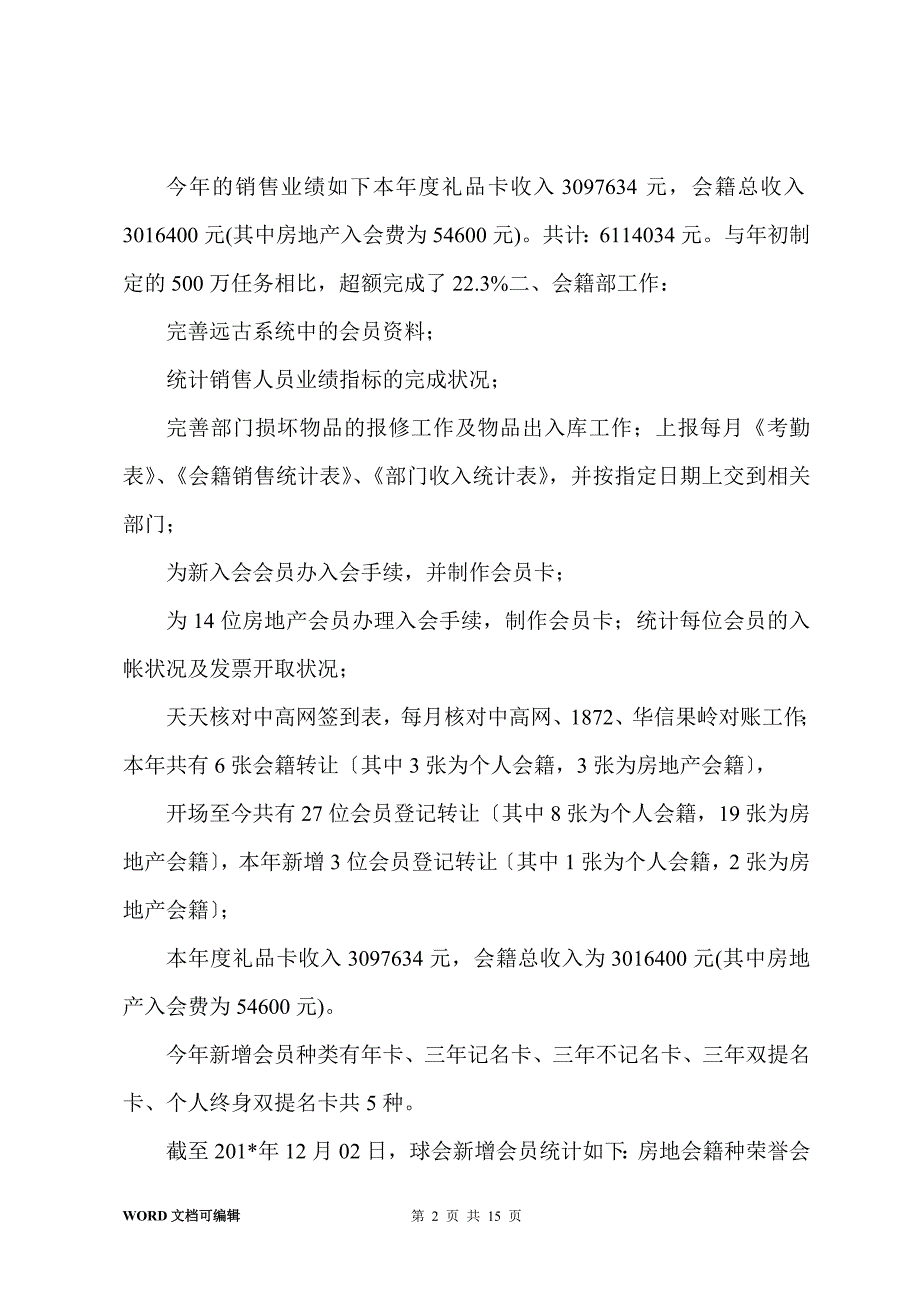 今年的销售业绩如下本年度礼品卡收入 3097634 元，会籍总收入 3016400 元(其中房地产入会费为 54600 元)。共计：6114034 元。与年初制定的 500 万任务相比，超额完成了 22.3%二、会籍部工作：

完善远古系统中的会员资料；

统计销售人员业绩指标的完成状况；

完善部门损坏物品的报修工作及物品出入库工作；上报每月《考勤表》、《会籍销售统计表》、《部门收入统计表》，并按指定日期上交到相关部门；

为新入会会员办入会手续，并制作会员卡；

为 14 位房地产会员办理入会手续，制作会员卡；统计每位会员的入帐状况及发票开取状况；

天天核对中高网签到表，每月核对中高网、1872、华信果岭对账工作；本年共有 6 张会籍转让〔其中 3 张为个人会籍，3 张为房地产会籍〕，

开场至今共有 27 位会员登记转让〔其中 8 张为个人会籍，19 张为房地产会籍〕，本年新增 3 位会员登记转让〔其中 1 张为个人会籍，2 张为房地产会籍〕；

本年度礼品卡收入 3097634 元，会籍总收入为 3016400 元(其中房地产入会费为 54600 元)。

今年新增会员种类有年卡、三年记名卡、三年不记名卡、三年双提名卡、个人终身双提名卡共 5 种。

截至 201*年 12 月 02 日，球会新增会员统计如下：房地会籍种荣誉会

WORD 文档可编辑　　第 2 页 共 15 页